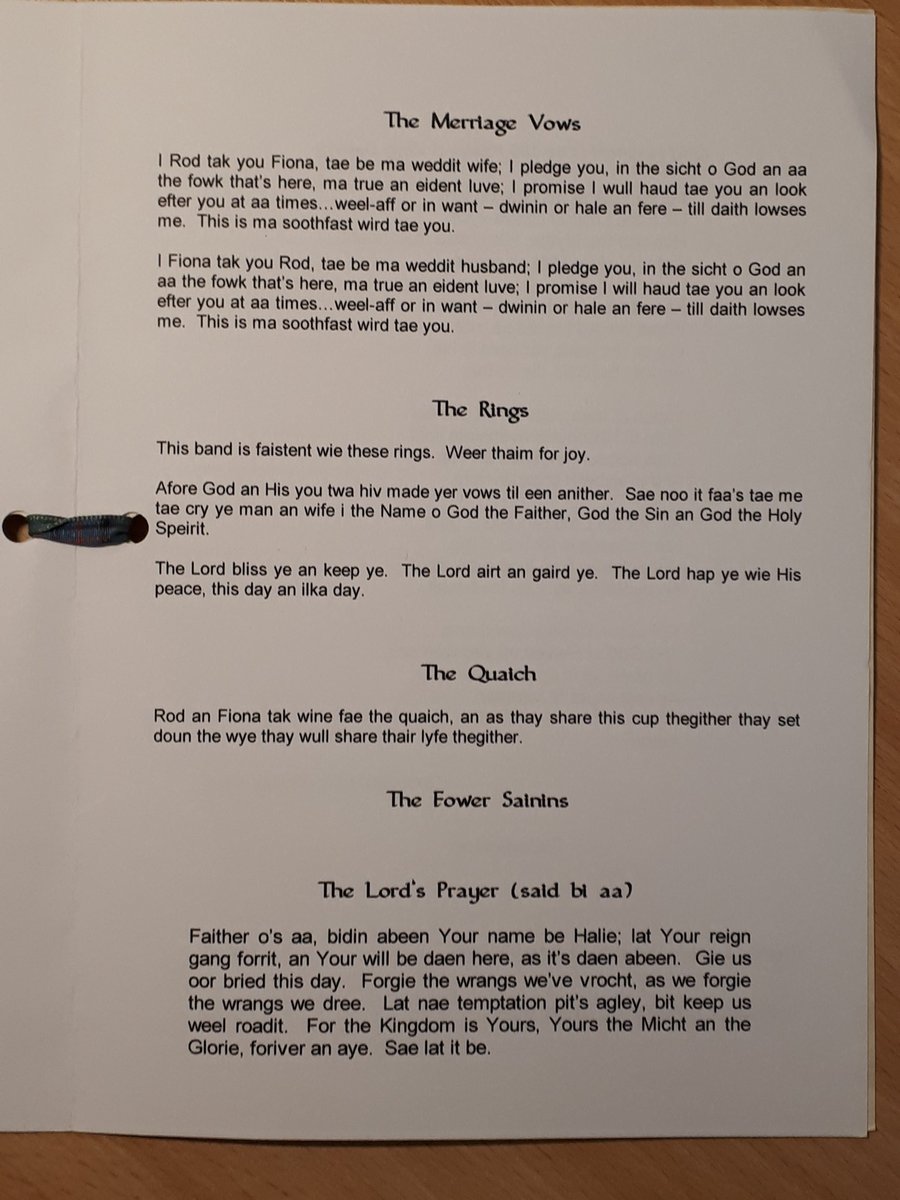 The Merriage Vows

I Rod tak you Fiona, tae be ma weddit wife; I pledge you, in the sicht o God an aa the fowk that's here, ma true an eident luve; I promise I wull haud tae you an look efter you at aa times…weel-aff or in want – dwinin or hale an fere – till daith lowses me. This is ma soothfast wird tae you.

I Fiona tak you Rod, tae be ma weddit husband; I pledge you, in the sicht o God an aa the fowk that's here, ma true an eident luve; I promise I will haud tae you an look efter you at aa times…weel-aff or in want – dwinin or hale an fere – till daith lowses me. This is ma soothfast wird tae you.

The Rings

This band is faistent wie these rings. Weer thaim for joy.

Afore God an His you twa hiv made yer vows til een anither. Sae noo it faa's tae me tae cry ye man an wife i the Name o God the Faither, God the Sin an God the Holy Speirit.

The Lord bliss ye an keep ye. The Lord airt an gaird ye. The Lord hap ye wie His peace, this day an ilka day.

The Quaich

Rod an Fiona tak wine fae the quaich, an as thay share this cup thegither thay set doun the wye thay wull share thair lyfe thegither.

The Fower Sainins

The Lord's Prayer (said bi aa)

Faither o's aa, bidin abeen Your name be Halie; lat Your reign gang forrit, an Your will be daen here, as it's daen abeen. Gie us oor bried this day. Forgie the wrangs we've vrocht, as we forgie the wrangs we dree. Lat nae temptation pit's agley, bit keep us weel roadit. For the Kingdom is Yours, Yours the Micht an the Glorie, foriver an aye. Sae lat it be.